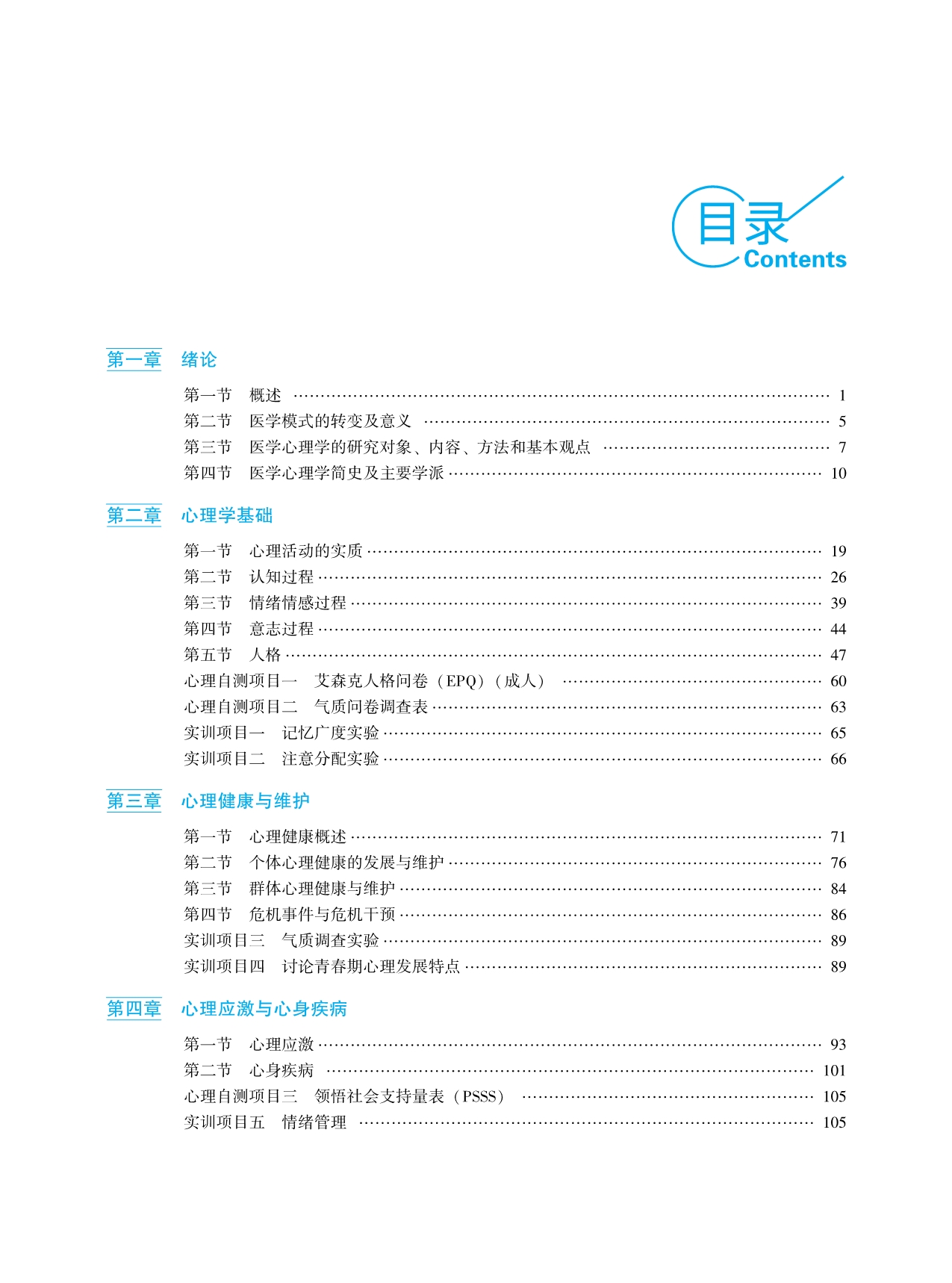 目录
Contents

第一章 绪论

第一节 概述 …… 1
第二节 医学模式的转变及意义 …… 5
第三节 医学心理学的研究对象、内容、方法和基本观点 …… 7
第四节 医学心理学简史及主要学派 …… 10

第二章 心理学基础

第一节 心理活动的实质 …… 19
第二节 认知过程 …… 26
第三节 情绪情感过程 …… 39
第四节 意志过程 …… 44
第五节 人格 …… 47
心理自测项目一 艾森克人格问卷（EPQ）（成人） …… 60
心理自测项目二 气质问卷调查表 …… 63
实训项目一 记忆广度实验 …… 65
实训项目二 注意分配实验 …… 66

第三章 心理健康与维护

第一节 心理健康概述 …… 71
第二节 个体心理健康的发展与维护 …… 76
第三节 群体心理健康与维护 …… 84
第四节 危机事件与危机干预 …… 86
实训项目三 气质调查实验 …… 89
实训项目四 讨论青春期心理发展特点 …… 89

第四章 心理应激与心身疾病

第一节 心理应激 …… 93
第二节 心身疾病 …… 101
心理自测项目三 领悟社会支持量表（PSSS） …… 105
实训项目五 情绪管理 …… 105